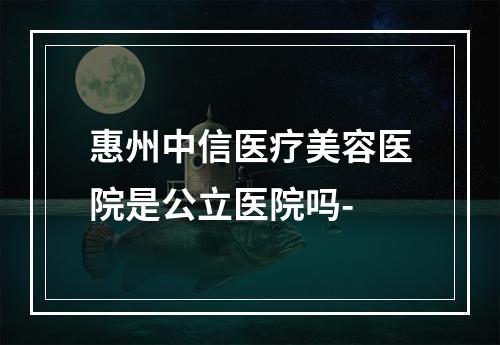 惠州中信医疗美容医院是公立医院吗-